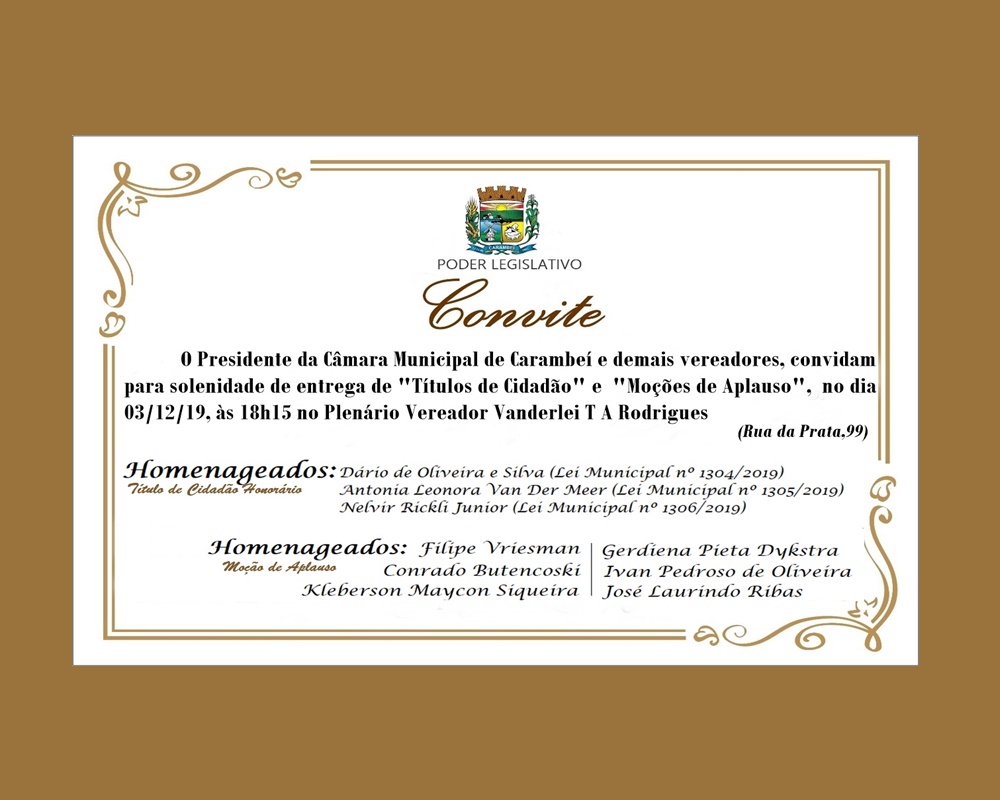 PODER LEGISLATIVO

Convite

O Presidente da Câmara Municipal de Carambeí e demais vereadores, convidam para solenidade de entrega de "Títulos de Cidadão" e "Moções de Aplauso", no dia 03/12/19, às 18h15 no Plenário Vereador Vanderlei T A Rodrigues

(Rua da Prata,99)

Homenageados:
Título de Cidadão Honorário
Dário de Oliveira e Silva (Lei Municipal nº 1304/2019)
Antonia Leonora Van Der Meer (Lei Municipal nº 1305/2019)
Nelvir Rickli Junior (Lei Municipal nº 1306/2019)

Homenageados:
Moção de Aplauso
Filipe Vriesman
Conrado Butencoski
Kleberson Maycon Siqueira

Gerdiena Pieta Dykstra
Ivan Pedroso de Oliveira
José Laurindo Ribas